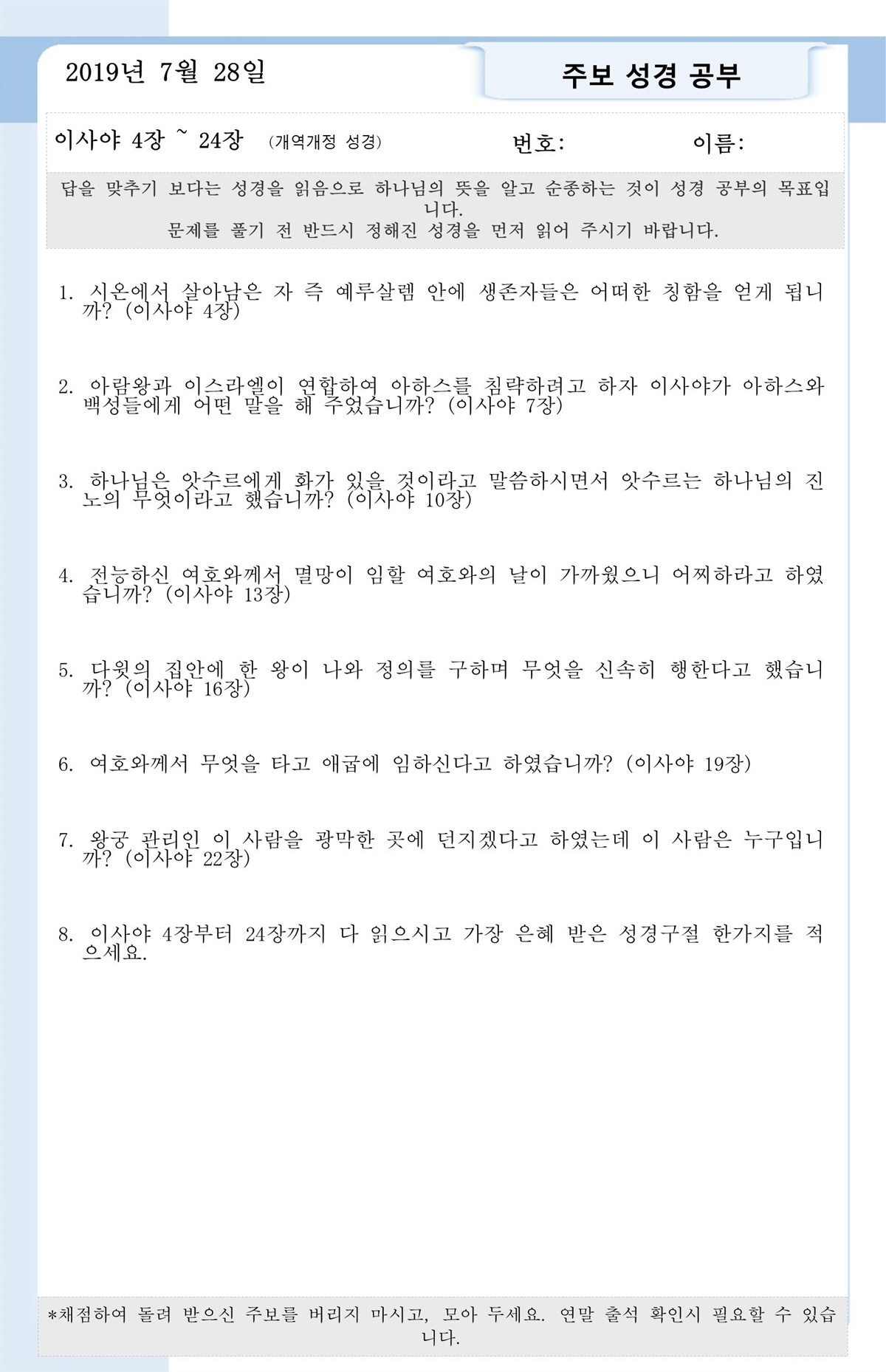 2019년 7월 28일

주보 성경 공부

이사야 4장 ~ 24장 (개역개정 성경) 번호: 이름:

답을 맞추기 보다는 성경을 읽음으로 하나님의 뜻을 알고 순종하는 것이 성경 공부의 목표입니다.
문제를 풀기 전 반드시 정해진 성경을 먼저 읽어 주시기 바랍니다.

1. 시온에서 살아남은 자 즉 예루살렘 안에 생존자들은 어떠한 칭함을 얻게 됩니까? (이사야 4장)

2. 아람왕과 이스라엘이 연합하여 아하스를 침략하려고 하자 이사야가 아하스와 백성들에게 어떤 말을 해 주었습니까? (이사야 7장)

3. 하나님은 앗수르에게 화가 있을 것이라고 말씀하시면서 앗수르는 하나님의 진노의 무엇이라고 했습니까? (이사야 10장)

4. 전능하신 여호와께서 멸망이 임할 여호와의 날이 가까웠으니 어찌하라고 하였습니까? (이사야 13장)

5. 다윗의 집안에 한 왕이 나와 정의를 구하며 무엇을 신속히 행한다고 했습니까? (이사야 16장)

6. 여호와께서 무엇을 타고 애굽에 임하신다고 하였습니까? (이사야 19장)

7. 왕궁 관리인 이 사람을 광막한 곳에 던지겠다고 하였는데 이 사람은 누구입니까? (이사야 22장)

8. 이사야 4장부터 24장까지 다 읽으시고 가장 은혜 받은 성경구절 한가지를 적으세요.

*채점하여 돌려 받으신 주보를 버리지 마시고, 모아 두세요. 연말 출석 확인시 필요할 수 있습니다.